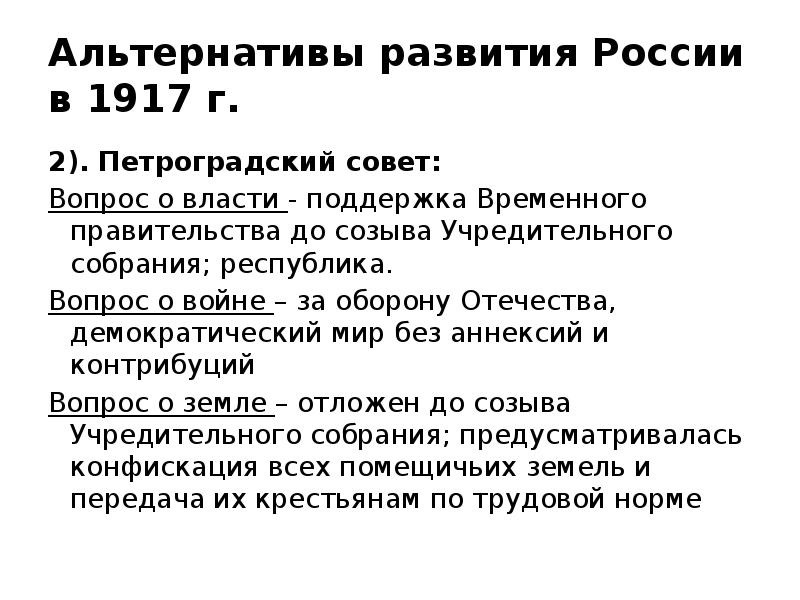 Альтернативы развития России в 1917 г.

2). Петроградский совет:

Вопрос о власти - поддержка Временного правительства до созыва Учредительного собрания; республика.

Вопрос о войне – за оборону Отечества, демократический мир без аннексий и контрибуций

Вопрос о земле – отложен до созыва Учредительного собрания; предусматривалась конфискация всех помещичьих земель и передача их крестьянам по трудовой норме